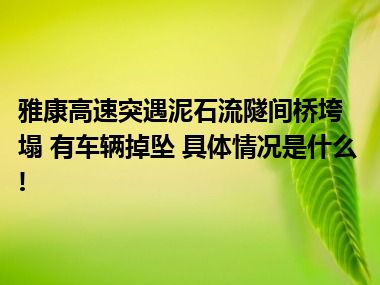 雅康高速突遇泥石流隧间桥垮塌 有车辆掉坠 具体情况是什么！